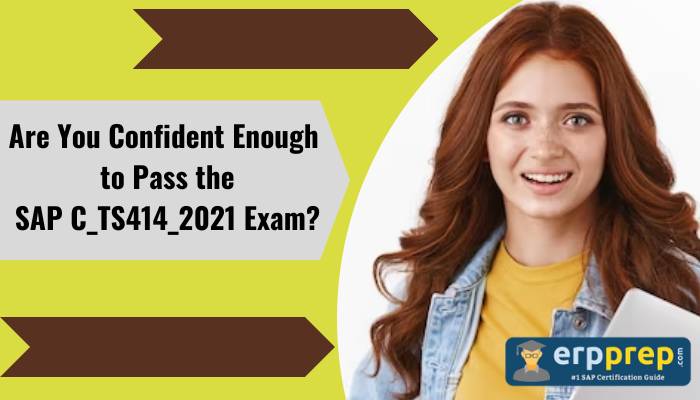 Are You Confident Enough to Pass the SAP C_TS414_2021 Exam?

erpprep.com
#1 SAP Certification Guide